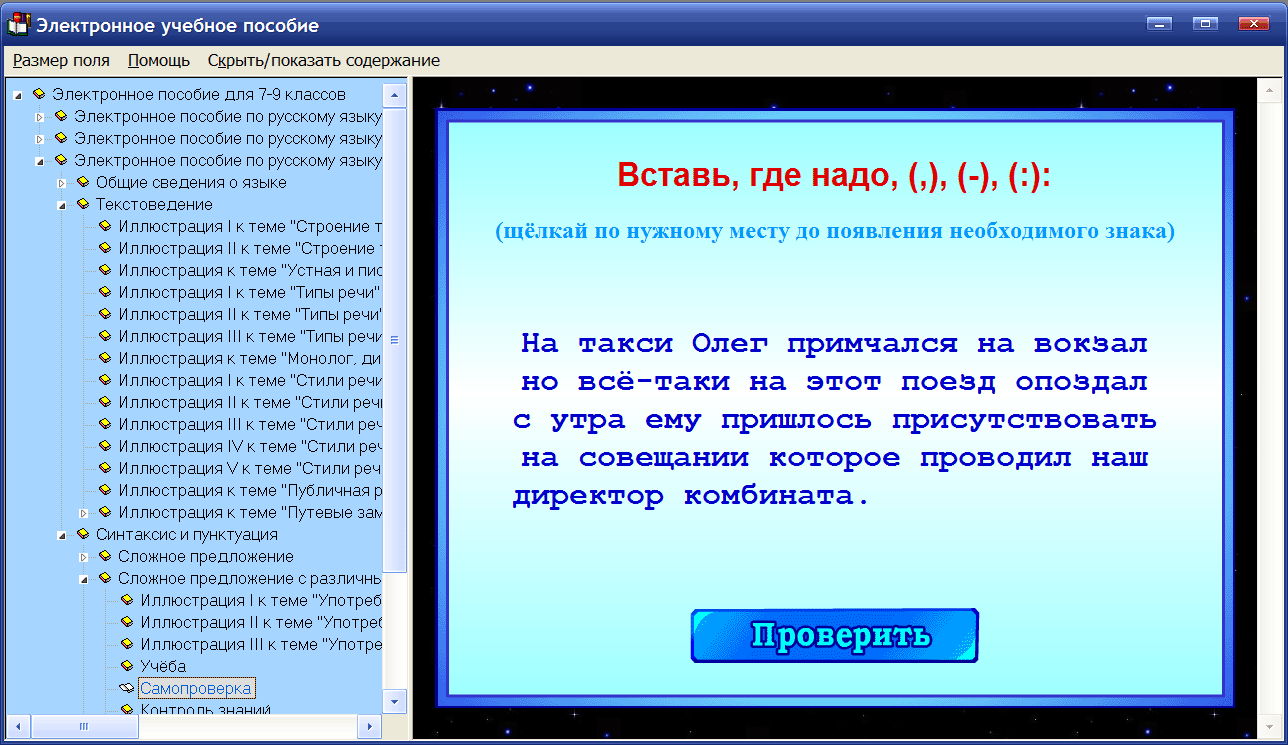 Электронное учебное пособие

Размер поля Помощь Скрыть/показать содержание

Электронное пособие для 7-9 классов
Электронное пособие по русскому языку
Электронное пособие по русскому языку
Электронное пособие по русскому языку
Общие сведения о языке
Текстоведение
Иллюстрация I к теме "Строение т
Иллюстрация II к теме "Строение т
Иллюстрация к теме "Устная и пис
Иллюстрация I к теме "Типы речи"
Иллюстрация II к теме "Типы речи"
Иллюстрация III к теме "Типы речи
Иллюстрация к теме "Монолог, ди
Иллюстрация I к теме "Стили речи
Иллюстрация II к теме "Стили речи
Иллюстрация III к теме "Стили реч
Иллюстрация IV к теме "Стили реч
Иллюстрация V к теме "Стили реч
Иллюстрация к теме "Публичная р
Иллюстрация к теме "Путевые зам
Синтаксис и пунктуация
Сложное предложение
Сложное предложение с различны
Иллюстрация I к теме "Употреб
Иллюстрация II к теме "Употреб
Иллюстрация III к теме "Употре
Учёба
Самопроверка
Контроль знаний

Вставь, где надо, (,), (-), (:):

(щёлкай по нужному месту до появления необходимого знака)

На такси Олег примчался на вокзал но всё-таки на этот поезд опоздал с утра ему пришлось присутствовать на совещании которое проводил наш директор комбината.

Проверить